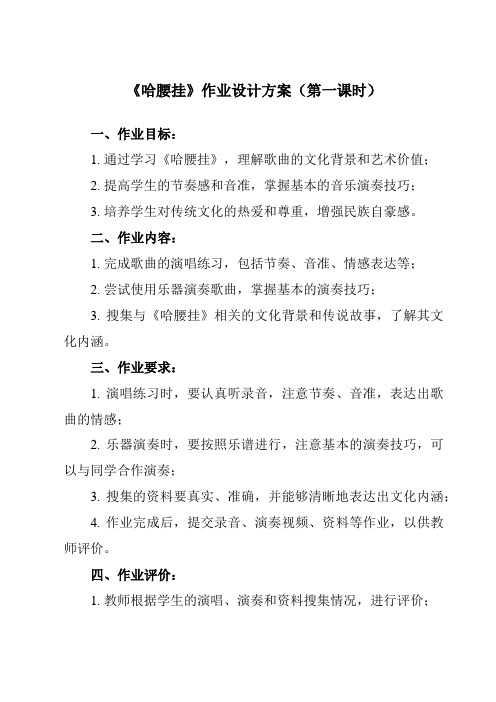 《哈腰挂》作业设计方案（第一课时）

一、作业目标：

1. 通过学习《哈腰挂》，理解歌曲的文化背景和艺术价值；

2. 提高学生的节奏感和音准，掌握基本的音乐演奏技巧；

3. 培养学生对传统文化的热爱和尊重，增强民族自豪感。

二、作业内容：

1. 完成歌曲的演唱练习，包括节奏、音准、情感表达等；

2. 尝试使用乐器演奏歌曲，掌握基本的演奏技巧；

3. 搜集与《哈腰挂》相关的文化背景和传说故事，了解其文化内涵。

三、作业要求：

1. 演唱练习时，要认真听录音，注意节奏、音准，表达出歌曲的情感；

2. 乐器演奏时，要按照乐谱进行，注意基本的演奏技巧，可以与同学合作演奏；

3. 搜集的资料要真实、准确，并能够清晰地表达出文化内涵；

4. 作业完成后，提交录音、演奏视频、资料等作业，以供教师评价。

四、作业评价：

1. 教师根据学生的演唱、演奏和资料搜集情况，进行评价；